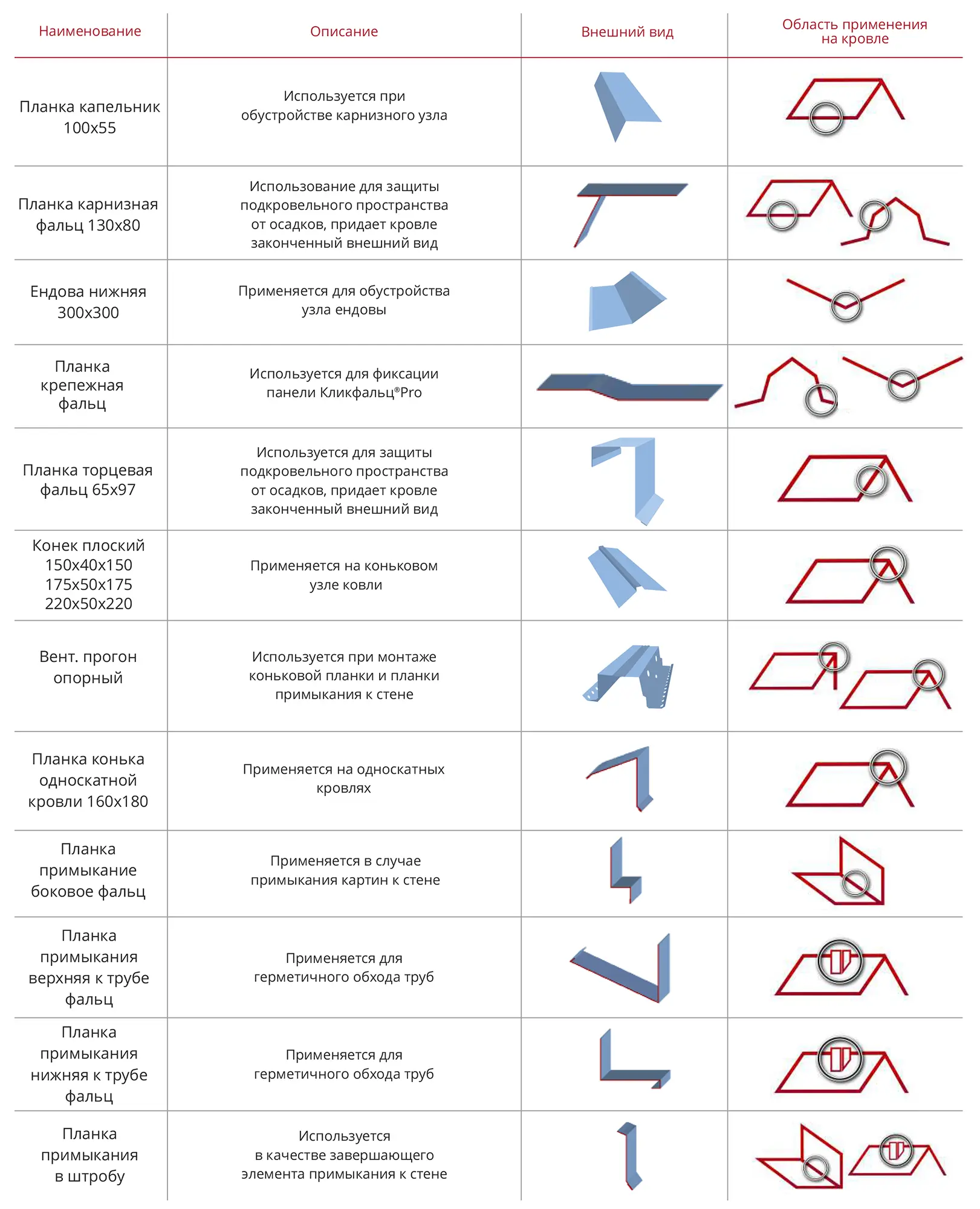 | Наименование | Описание | Внешний вид | Область применения на кровле |
|---|---|---|---|
| Планка капельник 100х55 | Используется при обустройстве карнизного узла | | |
| Планка карнизная фальц 130х80 | Использование для защиты подкровельного пространства от осадков, придает кровле законченный внешний вид | | |
| Ендова нижняя 300х300 | Применяется для обустройства узла ендовы | | |
| Планка крепежная фальц | Используется для фиксации панели Кликфальц®Pro | | |
| Планка торцевая фальц 65х97 | Используется для защиты подкровельного пространства от осадков, придает кровле законченный внешний вид | | |
| Конек плоский 150х40х150 175х50х175 220х50х220 | Применяется на коньковом узле ковли | | |
| Вент. прогон опорный | Используется при монтаже коньковой планки и планки примыкания к стене | | |
| Планка конька односкатной кровли 160х180 | Применяется на односкатных кровлях | | |
| Планка примыкание боковое фальц | Применяется в случае примыкания картин к стене | | |
| Планка примыкания верхняя к трубе фальц | Применяется для герметичного обхода труб | | |
| Планка примыкания нижняя к трубе фальц | Применяется для герметичного обхода труб | | |
| Планка примыкания в штробу | Используется в качестве завершающего элемента примыкания к стене | | |